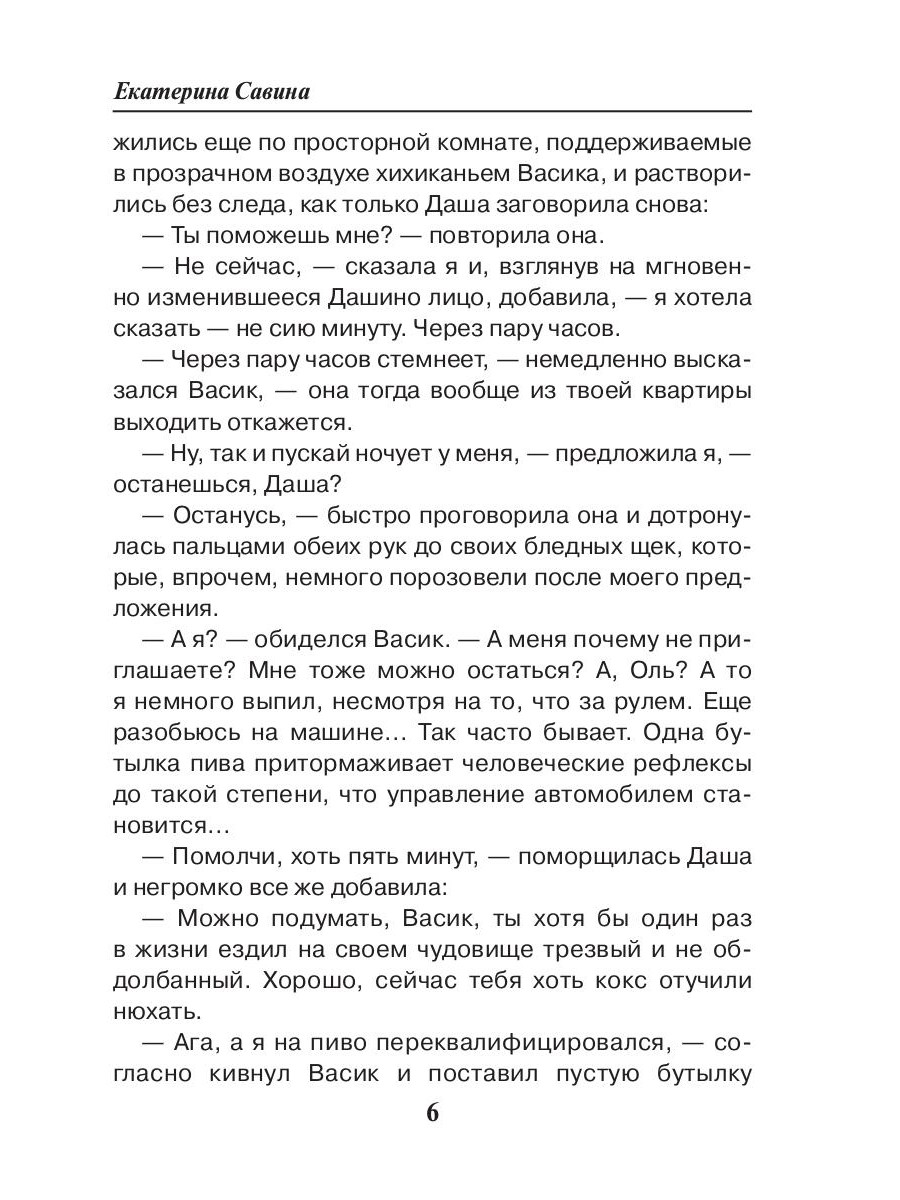 Екатерина Савина

жились еще по просторной комнате, поддерживаемые в прозрачном воздухе хихиканьем Васика, и растворились без следа, как только Даша заговорила снова:

— Ты поможешь мне? — повторила она.

— Не сейчас, — сказала я и, взглянув на мгновенно изменившееся Дашино лицо, добавила, — я хотела сказать — не сию минуту. Через пару часов.

— Через пару часов стемнеет, — немедленно высказался Васик, — она тогда вообще из твоей квартиры выходить откажется.

— Ну, так и пускай ночует у меня, — предложила я, — останешься, Даша?

— Останусь, — быстро проговорила она и дотронулась пальцами обеих рук до своих бледных щек, которые, впрочем, немного порозовели после моего предложения.

— А я? — обиделся Васик. — А меня почему не приглашаете? Мне тоже можно остаться? А, Оль? А то я немного выпил, несмотря на то, что за рулем. Еще разобьюсь на машине… Так часто бывает. Одна бутылка пива притормаживает человеческие рефлексы до такой степени, что управление автомобилем становится…

— Помолчи, хоть пять минут, — поморщилась Даша и негромко все же добавила:

— Можно подумать, Васик, ты хотя бы один раз в жизни ездил на своем чудовище трезвый и не обдолбанный. Хорошо, сейчас тебя хоть кокс отучили нюхать.

— Ага, а я на пиво переквалифицировался, — согласно кивнул Васик и поставил пустую бутылку

6